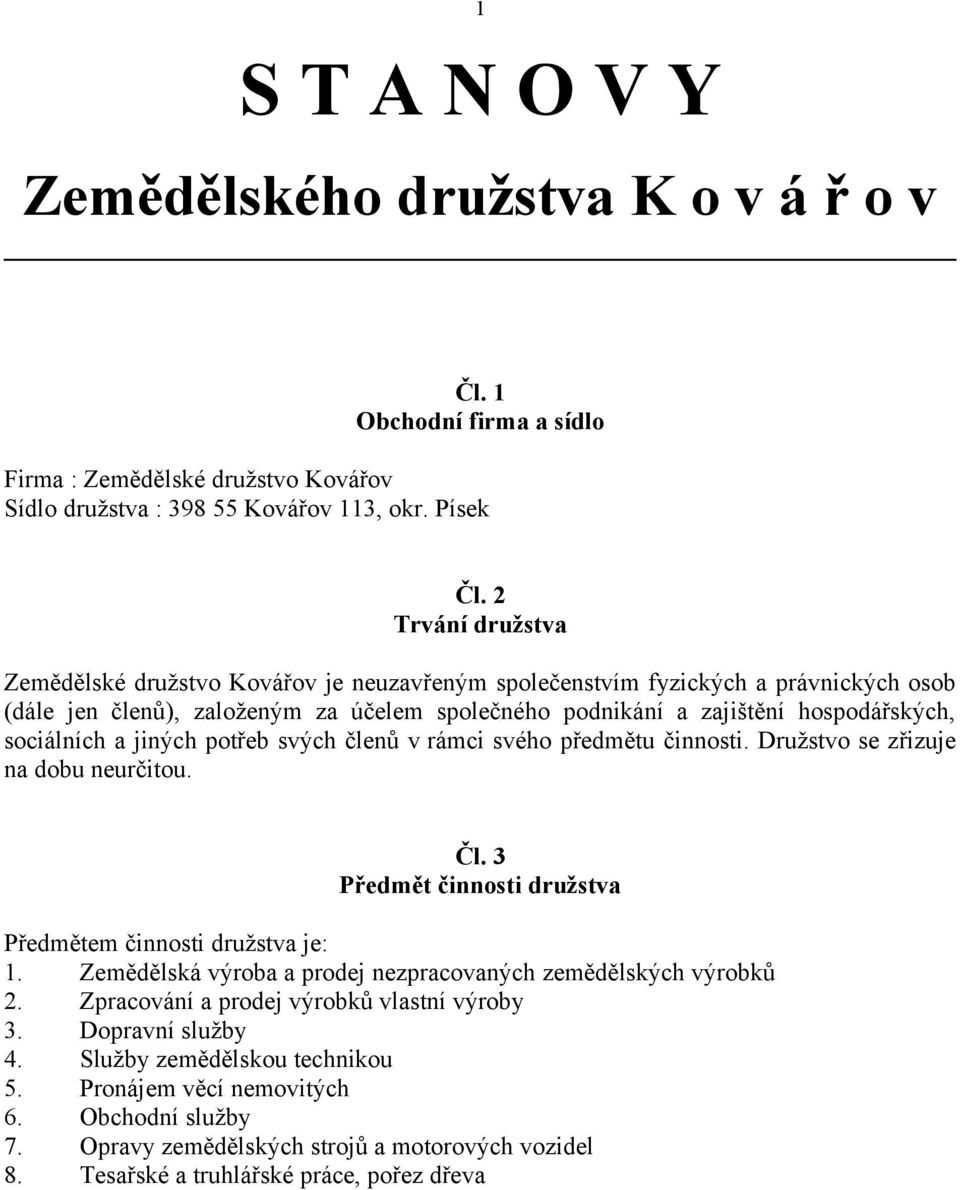 1

S T A N O V Y

Zemědělského družstva K o v á ř o v

Čl. 1
Obchodní firma a sídlo

Firma : Zemědělské družstvo Kovářov
Sídlo družstva : 398 55 Kovářov 113, okr. Písek

Čl. 2
Trvání družstva

Zemědělské družstvo Kovářov je neuzavřeným společenstvím fyzických a právnických osob (dále jen členů), založeným za účelem společného podnikání a zajištění hospodářských, sociálních a jiných potřeb svých členů v rámci svého předmětu činnosti. Družstvo se zřizuje na dobu neurčitou.

Čl. 3
Předmět činnosti družstva

Předmětem činnosti družstva je:
1. Zemědělská výroba a prodej nezpracovaných zemědělských výrobků
2. Zpracování a prodej výrobků vlastní výroby
3. Dopravní služby
4. Služby zemědělskou technikou
5. Pronájem věcí nemovitých
6. Obchodní služby
7. Opravy zemědělských strojů a motorových vozidel
8. Tesařské a truhlářské práce, pořez dřeva